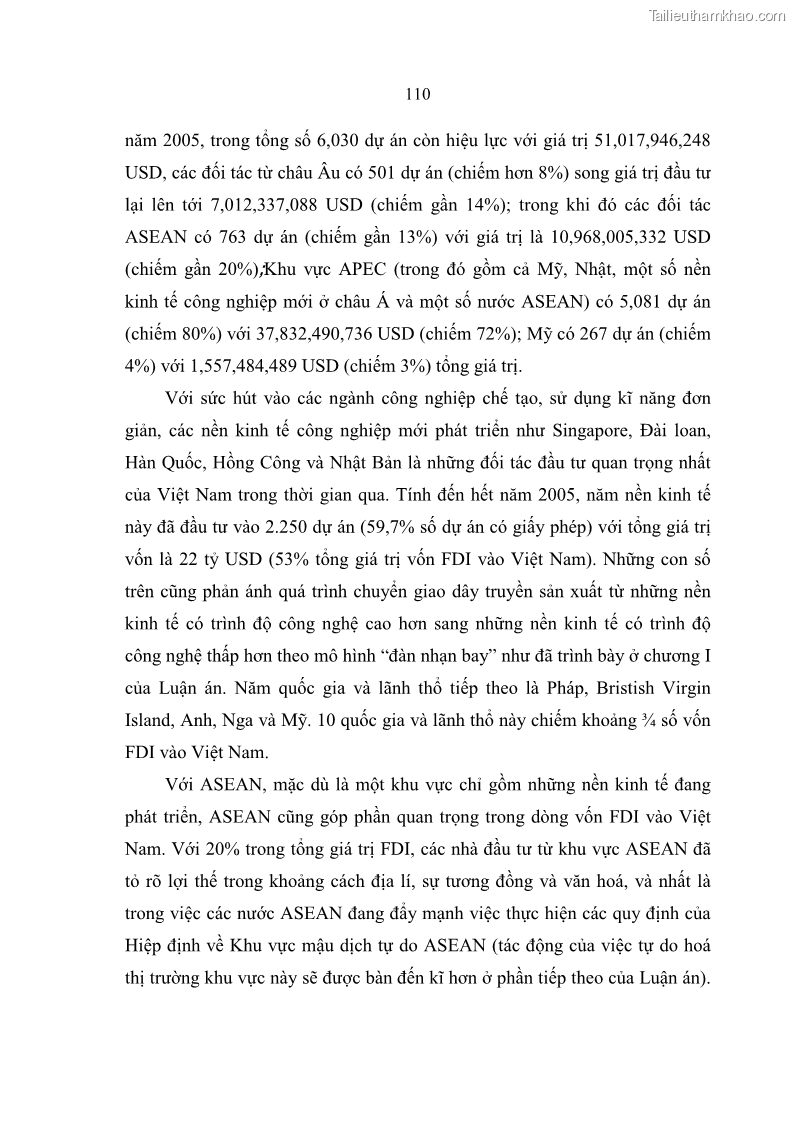 Tailieuthamkhao.com

110

năm 2005, trong tổng số 6,030 dự án còn hiệu lực với giá trị 51,017,946,248 USD, các đối tác từ châu Âu có 501 dự án (chiếm hơn 8%) song giá trị đầu tư lại lên tới 7,012,337,088 USD (chiếm gần 14%); trong khi đó các đối tác ASEAN có 763 dự án (chiếm gần 13%) với giá trị là 10,968,005,332 USD (chiếm gần 20%),Khu vực APEC (trong đó gồm cả Mỹ, Nhật, một số nền kinh tế công nghiệp mới ở châu Á và một số nước ASEAN) có 5,081 dự án (chiếm 80%) với 37,832,490,736 USD (chiếm 72%); Mỹ có 267 dự án (chiếm 4%) với 1,557,484,489 USD (chiếm 3%) tổng giá trị.

Với sức hút vào các ngành công nghiệp chế tạo, sử dụng kĩ năng đơn giản, các nền kinh tế công nghiệp mới phát triển như Singapore, Đài loan, Hàn Quốc, Hồng Công và Nhật Bản là những đối tác đầu tư quan trọng nhất của Việt Nam trong thời gian qua. Tính đến hết năm 2005, năm nền kinh tế này đã đầu tư vào 2.250 dự án (59,7% số dự án có giấy phép) với tổng giá trị vốn là 22 tỷ USD (53% tổng giá trị vốn FDI vào Việt Nam). Những con số trên cũng phản ánh quá trình chuyển giao dây truyền sản xuất từ những nền kinh tế có trình độ công nghệ cao hơn sang những nền kinh tế có trình độ công nghệ thấp hơn theo mô hình “đàn nhạn bay” như đã trình bày ở chương I của Luận án. Năm quốc gia và lãnh thổ tiếp theo là Pháp, Bristish Virgin Island, Anh, Nga và Mỹ. 10 quốc gia và lãnh thổ này chiếm khoảng ¾ số vốn FDI vào Việt Nam.

Với ASEAN, mặc dù là một khu vực chỉ gồm những nền kinh tế đang phát triển, ASEAN cũng góp phần quan trọng trong dòng vốn FDI vào Việt Nam. Với 20% trong tổng giá trị FDI, các nhà đầu tư từ khu vực ASEAN đã tỏ rõ lợi thế trong khoảng cách địa lí, sự tương đồng và văn hoá, và nhất là trong việc các nước ASEAN đang đẩy mạnh việc thực hiện các quy định của Hiệp định về Khu vực mậu dịch tự do ASEAN (tác động của việc tự do hoá thị trường khu vực này sẽ được bàn đến kĩ hơn ở phần tiếp theo của Luận án).